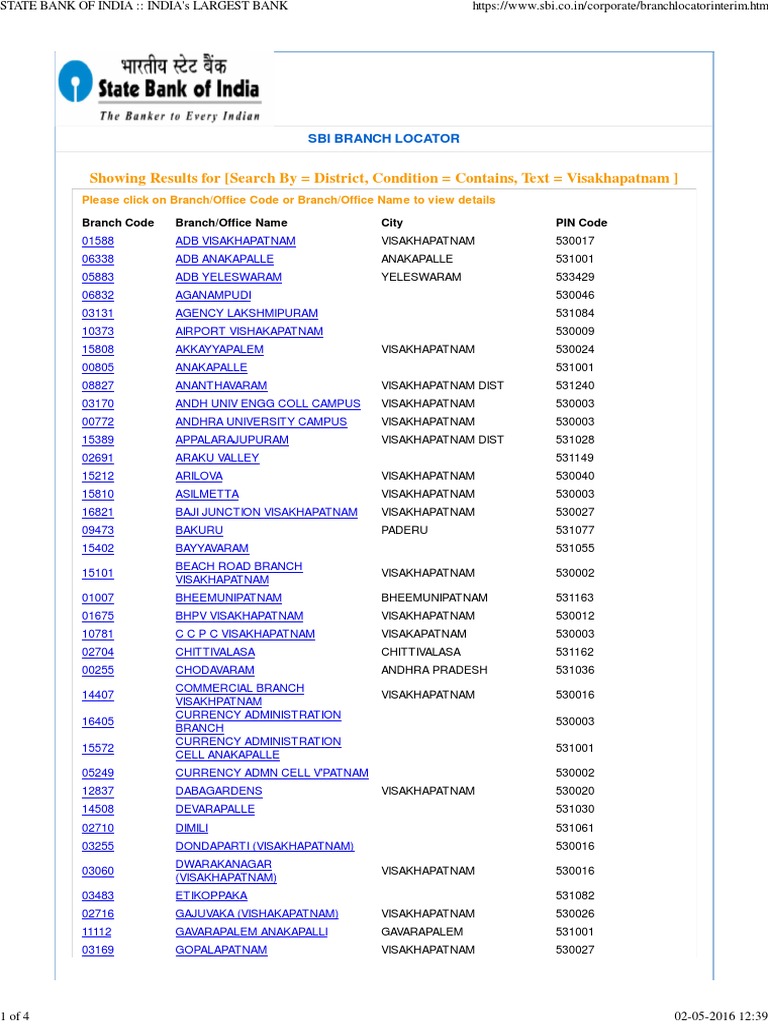 STATE BANK OF INDIA :: INDIA's LARGEST BANK https://www.sbi.co.in/corporate/branchlocatorinterim.htm

भारतीय स्टेट बैंक
State Bank of India
The Banker to Every Indian

SBI BRANCH LOCATOR

Showing Results for [Search By = District, Condition = Contains, Text = Visakhapatnam ]

Please click on Branch/Office Code or Branch/Office Name to view details

| Branch Code | Branch/Office Name | City | PIN Code |
|---|---|---|---|
| 01588 | ADB VISAKHAPATNAM | VISAKHAPATNAM | 530017 |
| 06338 | ADB ANAKAPALLE | ANAKAPALLE | 531001 |
| 05883 | ADB YELESWARAM | YELESWARAM | 533429 |
| 06832 | AGANAMPUDI | | 530046 |
| 03131 | AGENCY LAKSHMIPURAM | | 531084 |
| 10373 | AIRPORT VISHAKAPATNAM | | 530009 |
| 15808 | AKKAYYAPALEM | VISAKHAPATNAM | 530024 |
| 00805 | ANAKAPALLE | | 531001 |
| 08827 | ANANTHAVARAM | VISAKHAPATNAM DIST | 531240 |
| 03170 | ANDH UNIV ENGG COLL CAMPUS | VISAKHAPATNAM | 530003 |
| 00772 | ANDHRA UNIVERSITY CAMPUS | VISAKHAPATNAM | 530003 |
| 15389 | APPALARAJUPURAM | VISAKHAPATNAM DIST | 531028 |
| 02691 | ARAKU VALLEY | | 531149 |
| 15212 | ARILOVA | VISAKHAPATNAM | 530040 |
| 15810 | ASILMETTA | VISAKHAPATNAM | 530003 |
| 16821 | BAJI JUNCTION VISAKHAPATNAM | VISAKHAPATNAM | 530027 |
| 09473 | BAKURU | PADERU | 531077 |
| 15402 | BAYYAVARAM | | 531055 |
| 15101 | BEACH ROAD BRANCH VISAKHAPATNAM | VISAKHAPATNAM | 530002 |
| 01007 | BHEEMUNIPATNAM | BHEEMUNIPATNAM | 531163 |
| 01675 | BHPV VISAKHAPATNAM | VISAKHAPATNAM | 530012 |
| 10781 | C C P C VISAKHAPATNAM | VISAKAPATNAM | 530003 |
| 02704 | CHITTIVALASA | CHITTIVALASA | 531162 |
| 00255 | CHODAVARAM | ANDHRA PRADESH | 531036 |
| 14407 | COMMERCIAL BRANCH VISAKHPATNAM | VISAKHAPATNAM | 530016 |
| 16405 | CURRENCY ADMINISTRATION BRANCH | | 530003 |
| 15572 | CURRENCY ADMINISTRATION CELL ANAKAPALLE | | 531001 |
| 05249 | CURRENCY ADMN CELL V'PATNAM | | 530002 |
| 12837 | DABAGARDENS | VISAKHAPATNAM | 530020 |
| 14508 | DEVARAPALLE | | 531030 |
| 02710 | DIMILI | | 531061 |
| 03255 | DONDAPARTI (VISAKHAPATNAM) | | 530016 |
| 03060 | DWARAKANAGAR (VISAKHAPATNAM) | VISAKHAPATNAM | 530016 |
| 03483 | ETIKOPPAKA | | 531082 |
| 02716 | GAJUVAKA (VISHAKAPATNAM) | VISAKHAPATNAM | 530026 |
| 11112 | GAVARAPALEM ANAKAPALLI | GAVARAPALEM | 531001 |
| 03169 | GOPALAPATNAM | VISAKHAPATNAM | 530027 |

1 of 4 02-05-2016 12:39